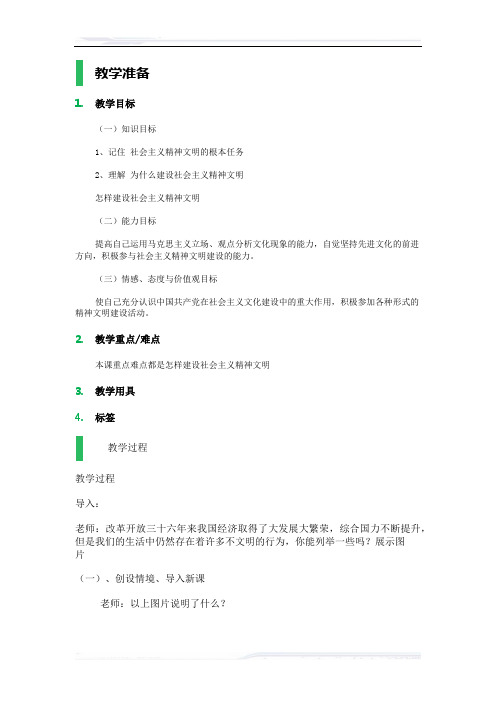 教学准备

1. 教学目标

（一）知识目标

1、记住 社会主义精神文明的根本任务

2、理解 为什么建设社会主义精神文明

怎样建设社会主义精神文明

（二）能力目标

提高自己运用马克思主义立场、观点分析文化现象的能力，自觉坚持先进文化的前进方向，积极参与社会主义精神文明建设的能力。

（三）情感、态度与价值观目标

使自己充分认识中国共产党在社会主义文化建设中的重大作用，积极参加各种形式的精神文明建设活动。

2. 教学重点/难点

本课重点难点都是怎样建设社会主义精神文明

3. 教学用具

4. 标签

教学过程

教学过程

导入：

老师：改革开放三十六年来我国经济取得了大发展大繁荣，综合国力不断提升，但是我们的生活中仍然存在着许多不文明的行为，你能列举一些吗？展示图片

（一）、创设情境、导入新课

老师：以上图片说明了什么？